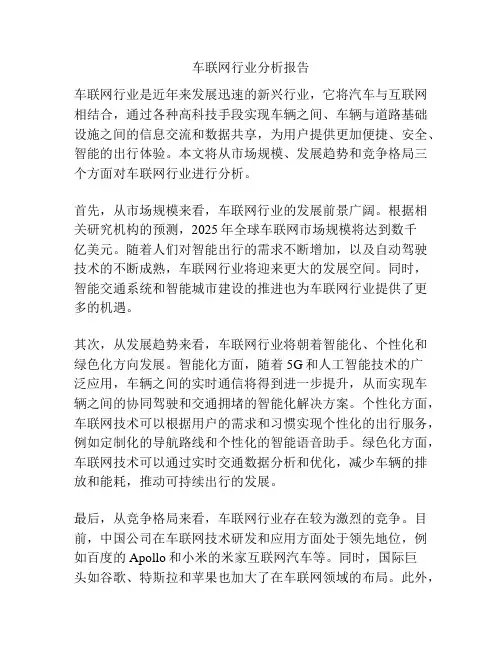 车联网行业分析报告

车联网行业是近年来发展迅速的新兴行业，它将汽车与互联网相结合，通过各种高科技手段实现车辆之间、车辆与道路基础设施之间的信息交流和数据共享，为用户提供更加便捷、安全、智能的出行体验。本文将从市场规模、发展趋势和竞争格局三个方面对车联网行业进行分析。

首先，从市场规模来看，车联网行业的发展前景广阔。根据相关研究机构的预测，2025 年全球车联网市场规模将达到数千亿美元。随着人们对智能出行的需求不断增加，以及自动驾驶技术的不断成熟，车联网行业将迎来更大的发展空间。同时，智能交通系统和智能城市建设的推进也为车联网行业提供了更多的机遇。

其次，从发展趋势来看，车联网行业将朝着智能化、个性化和绿色化方向发展。智能化方面，随着 5G 和人工智能技术的广泛应用，车辆之间的实时通信将得到进一步提升，从而实现车辆之间的协同驾驶和交通拥堵的智能化解决方案。个性化方面，车联网技术可以根据用户的需求和习惯实现个性化的出行服务，例如定制化的导航路线和个性化的智能语音助手。绿色化方面，车联网技术可以通过实时交通数据分析和优化，减少车辆的排放和能耗，推动可持续出行的发展。

最后，从竞争格局来看，车联网行业存在较为激烈的竞争。目前，中国公司在车联网技术研发和应用方面处于领先地位，例如百度的 Apollo 和小米的米家互联网汽车等。同时，国际巨头如谷歌、特斯拉和苹果也加大了在车联网领域的布局。此外，